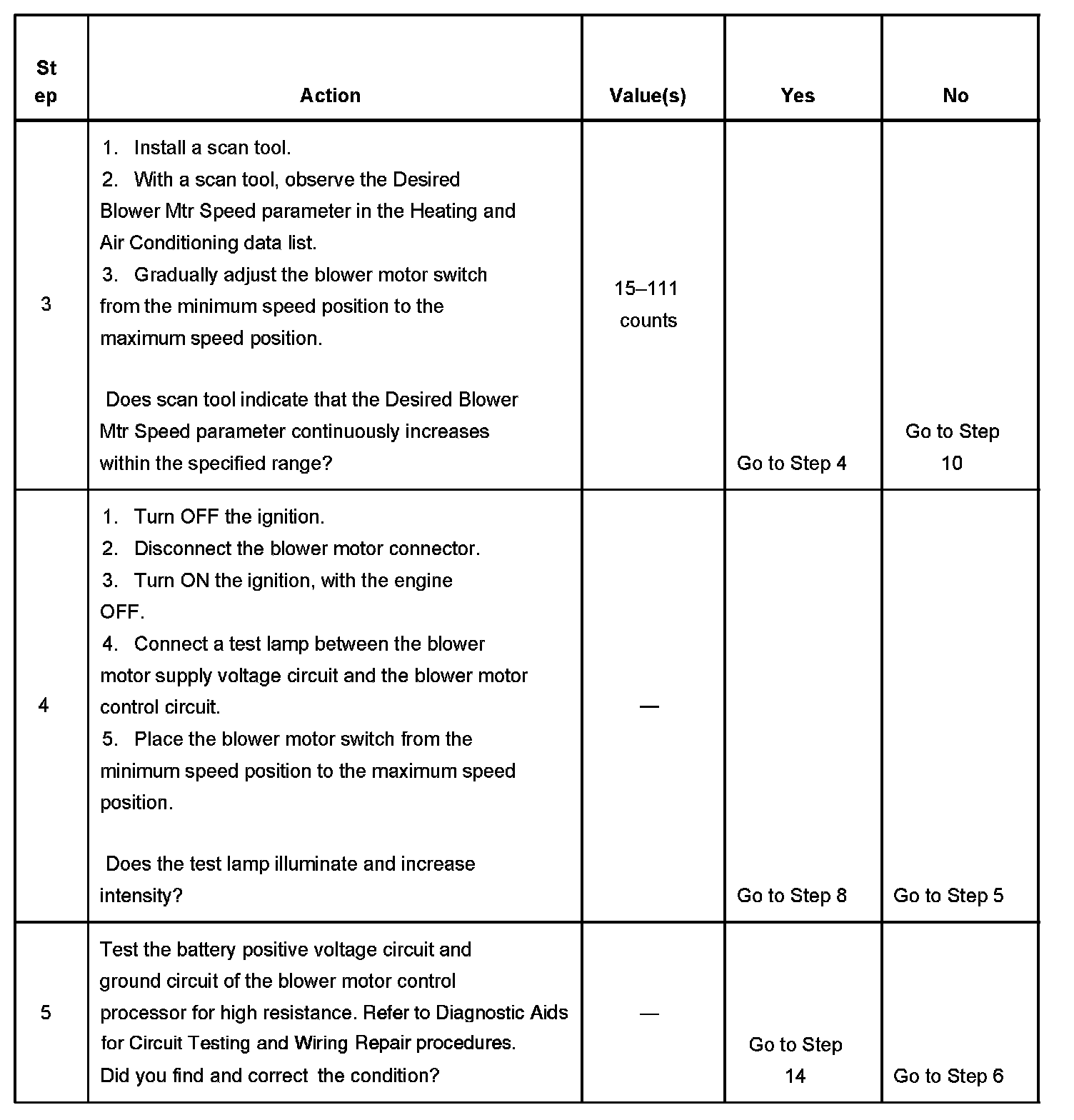 | Step | Action | Value(s) | Yes | No |
|---|---|---|---|---|
| 3 | 1. Install a scan tool. 2. With a scan tool, observe the Desired Blower Mtr Speed parameter in the Heating and Air Conditioning data list. 3. Gradually adjust the blower motor switch from the minimum speed position to the maximum speed position. Does scan tool indicate that the Desired Blower Mtr Speed parameter continuously increases within the specified range? | 15–111 counts | Go to Step 4 | Go to Step 10 |
| 4 | 1. Turn OFF the ignition. 2. Disconnect the blower motor connector. 3. Turn ON the ignition, with the engine OFF. 4. Connect a test lamp between the blower motor supply voltage circuit and the blower motor control circuit. 5. Place the blower motor switch from the minimum speed position to the maximum speed position. Does the test lamp illuminate and increase intensity? | — | Go to Step 8 | Go to Step 5 |
| 5 | Test the battery positive voltage circuit and ground circuit of the blower motor control processor for high resistance. Refer to Diagnostic Aids for Circuit Testing and Wiring Repair procedures. Did you find and correct the condition? | — | Go to Step 14 | Go to Step 6 |